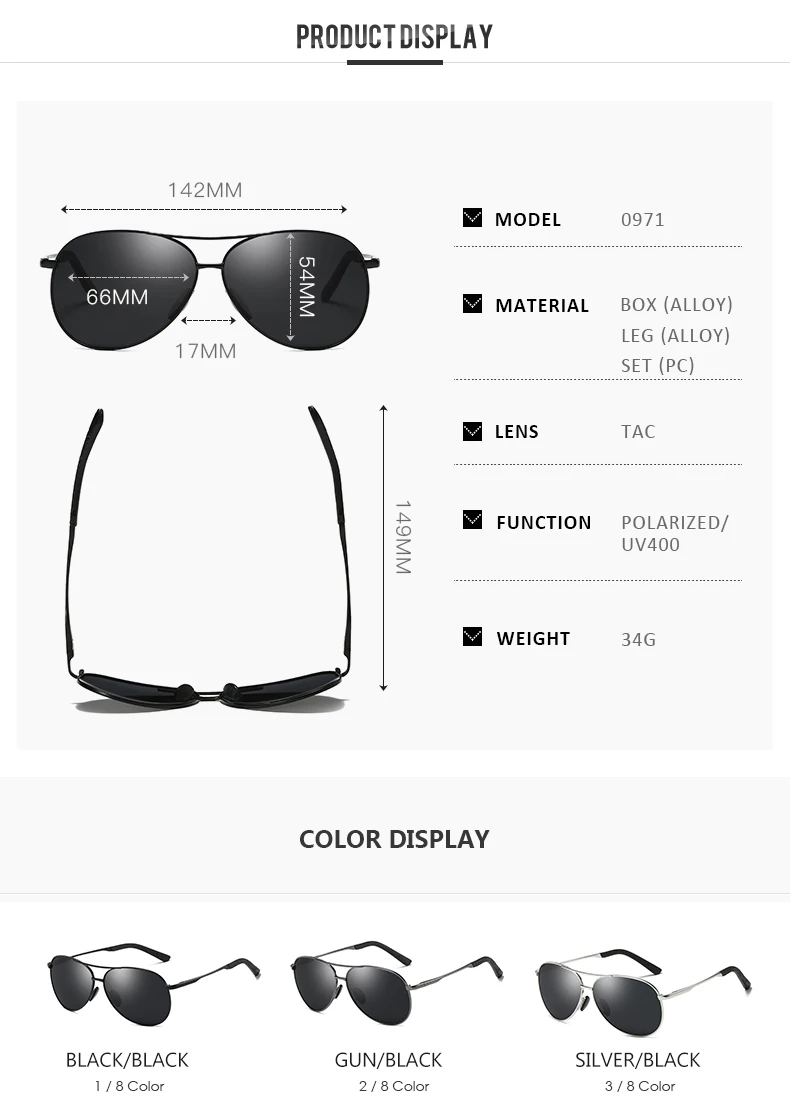 PRODUCT DISPLAY

142MM

66MM

54MM

17MM

149MM

☑ MODEL 0971

☑ MATERIAL BOX (ALLOY)
LEG (ALLOY)
SET (PC)

☑ LENS TAC

☑ FUNCTION POLARIZED/
UV400

☑ WEIGHT 34G

COLOR DISPLAY

BLACK/BLACK
1 / 8 Color

GUN/BLACK
2 / 8 Color

SILVER/BLACK
3 / 8 Color